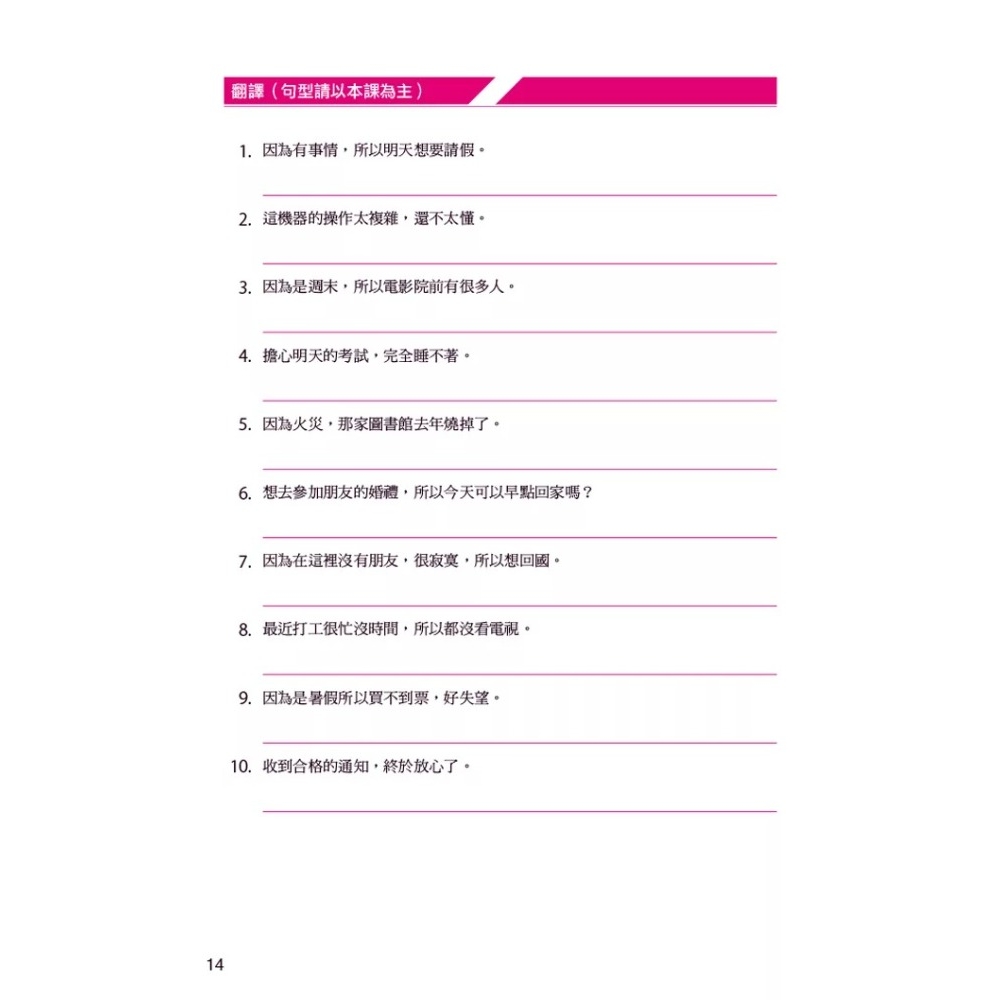 翻譯（句型請以本課為主）

1. 因為有事情，所以明天想要請假。

2. 這機器的操作太複雜，還不太懂。

3. 因為是週末，所以電影院前有很多人。

4. 擔心明天的考試，完全睡不著。

5. 因為火災，那家圖書館去年燒掉了。

6. 想去參加朋友的婚禮，所以今天可以早點回家嗎？

7. 因為在這裡沒有朋友，很寂寞，所以想回國。

8. 最近打工很忙沒時間，所以都沒看電視。

9. 因為是暑假所以買不到票，好失望。

10. 收到合格的通知，終於放心了。

14